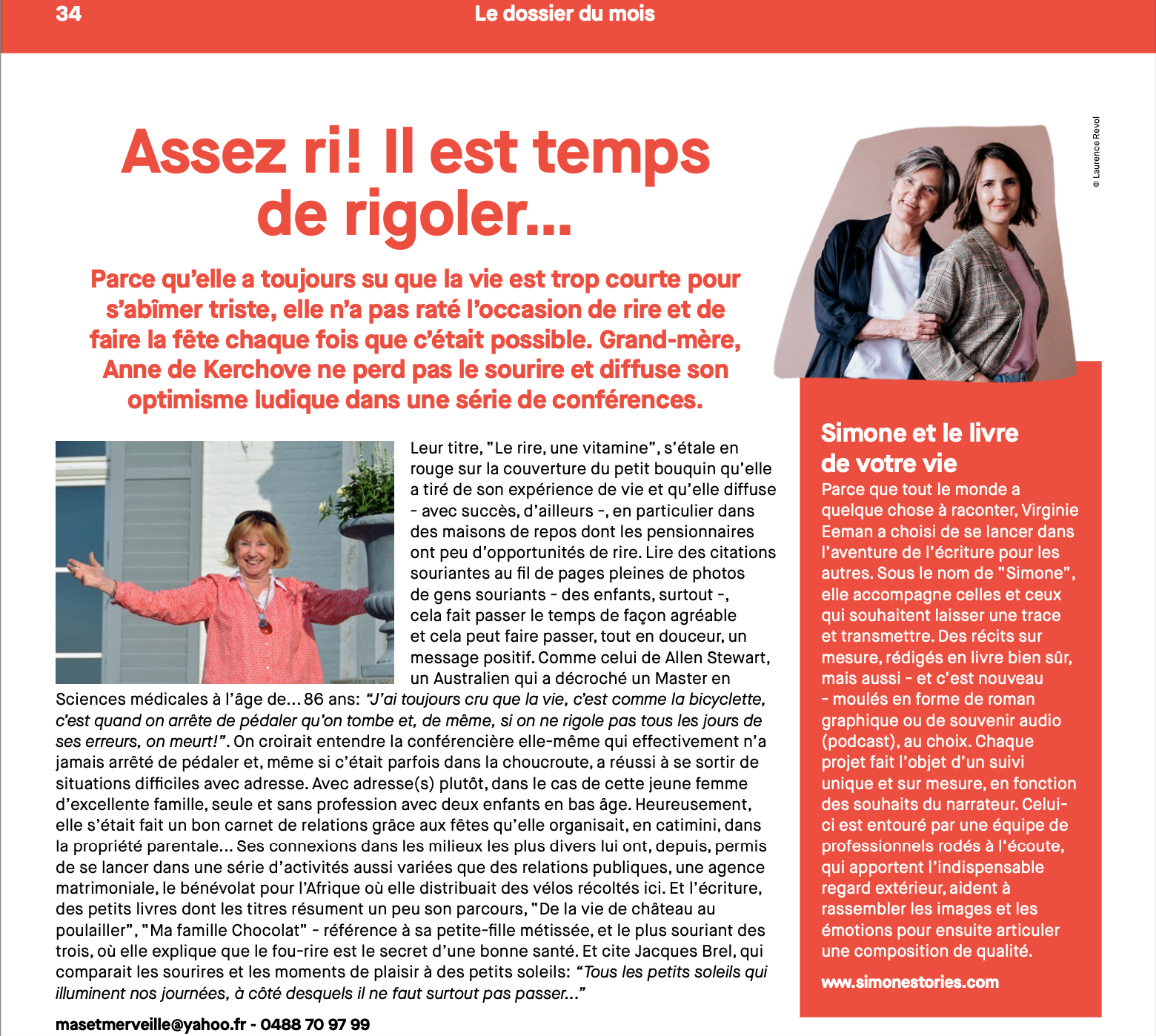 34

Le dossier du mois

Assez ri! Il est temps de rigoler...

Parce qu'elle a toujours su que la vie est trop courte pour s'abîmer triste, elle n'a pas raté l'occasion de rire et de faire la fête chaque fois que c'était possible. Grand-mère, Anne de Kerchove ne perd pas le sourire et diffuse son optimisme ludique dans une série de conférences.

Leur titre, "Le rire, une vitamine", s'étale en rouge sur la couverture du petit bouquin qu'elle a tiré de son expérience de vie et qu'elle diffuse - avec succès, d'ailleurs -, en particulier dans des maisons de repos dont les pensionnaires ont peu d'opportunités de rire. Lire des citations souriantes au fil de pages pleines de photos de gens souriants - des enfants, surtout -, cela fait passer le temps de façon agréable et cela peut faire passer, tout en douceur, un message positif. Comme celui de Allen Stewart, un Australien qui a décroché un Master en Sciences médicales à l'âge de... 86 ans: "J'ai toujours cru que la vie, c'est comme la bicyclette, c'est quand on arrête de pédaler qu'on tombe et, de même, si on ne rigole pas tous les jours de ses erreurs, on meurt!". On croirait entendre la conférencière elle-même qui effectivement n'a jamais arrêté de pédaler et, même si c'était parfois dans la choucroute, a réussi à se sortir de situations difficiles avec adresse. Avec adresse(s) plutôt, dans le cas de cette jeune femme d'excellente famille, seule et sans profession avec deux enfants en bas âge. Heureusement, elle s'était fait un bon carnet de relations grâce aux fêtes qu'elle organisait, en catimini, dans la propriété parentale... Ses connexions dans les milieux les plus divers lui ont, depuis, permis de se lancer dans une série d'activités aussi variées que des relations publiques, une agence matrimoniale, le bénévolat pour l'Afrique où elle distribuait des vélos récoltés ici. Et l'écriture, des petits livres dont les titres résument un peu son parcours, "De la vie de château au poulailler", "Ma famille Chocolat" - référence à sa petite-fille métissée, et le plus souriant des trois, où elle explique que le fou-rire est le secret d'une bonne santé. Et cite Jacques Brel, qui comparait les sourires et les moments de plaisir à des petits soleils: "Tous les petits soleils qui illuminent nos journées, à côté desquels il ne faut surtout pas passer..."

masetmerveille@yahoo.fr - 0488 70 97 99

© Laurence Revol

Simone et le livre de votre vie

Parce que tout le monde a quelque chose à raconter, Virginie Eeman a choisi de se lancer dans l'aventure de l'écriture pour les autres. Sous le nom de "Simone", elle accompagne celles et ceux qui souhaitent laisser une trace et transmettre. Des récits sur mesure, rédigés en livre bien sûr, mais aussi - et c'est nouveau - moulés en forme de roman graphique ou de souvenir audio (podcast), au choix. Chaque projet fait l'objet d'un suivi unique et sur mesure, en fonction des souhaits du narrateur. Celui-ci est entouré par une équipe de professionnels rodés à l'écoute, qui apportent l'indispensable regard extérieur, aident à rassembler les images et les émotions pour ensuite articuler une composition de qualité.

www.simonestories.com